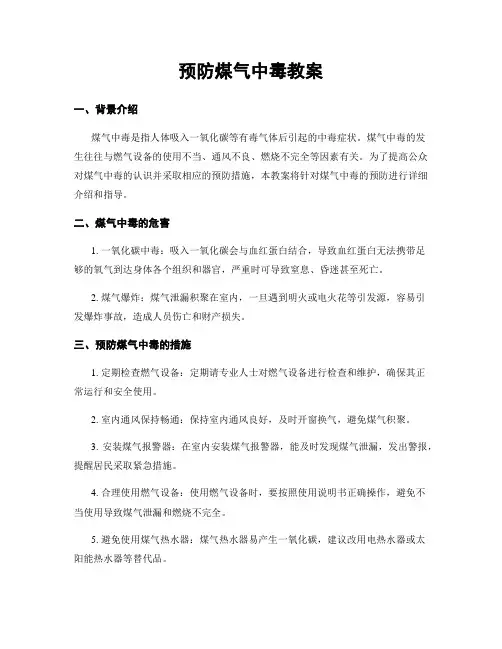 预防煤气中毒教案

一、背景介绍

煤气中毒是指人体吸入一氧化碳等有毒气体后引起的中毒症状。煤气中毒的发生往往与燃气设备的使用不当、通风不良、燃烧不完全等因素有关。为了提高公众对煤气中毒的认识并采取相应的预防措施，本教案将针对煤气中毒的预防进行详细介绍和指导。

二、煤气中毒的危害

1. 一氧化碳中毒：吸入一氧化碳会与血红蛋白结合，导致血红蛋白无法携带足够的氧气到达身体各个组织和器官，严重时可导致窒息、昏迷甚至死亡。

2. 煤气爆炸：煤气泄漏积聚在室内，一旦遇到明火或电火花等引发源，容易引发爆炸事故，造成人员伤亡和财产损失。

三、预防煤气中毒的措施

1. 定期检查燃气设备：定期请专业人士对燃气设备进行检查和维护，确保其正常运行和安全使用。

2. 室内通风保持畅通：保持室内通风良好，及时开窗换气，避免煤气积聚。

3. 安装煤气报警器：在室内安装煤气报警器，能及时发现煤气泄漏，发出警报，提醒居民采取紧急措施。

4. 合理使用燃气设备：使用燃气设备时，要按照使用说明书正确操作，避免不当使用导致煤气泄漏和燃烧不完全。

5. 避免使用煤气热水器：煤气热水器易产生一氧化碳，建议改用电热水器或太阳能热水器等替代品。